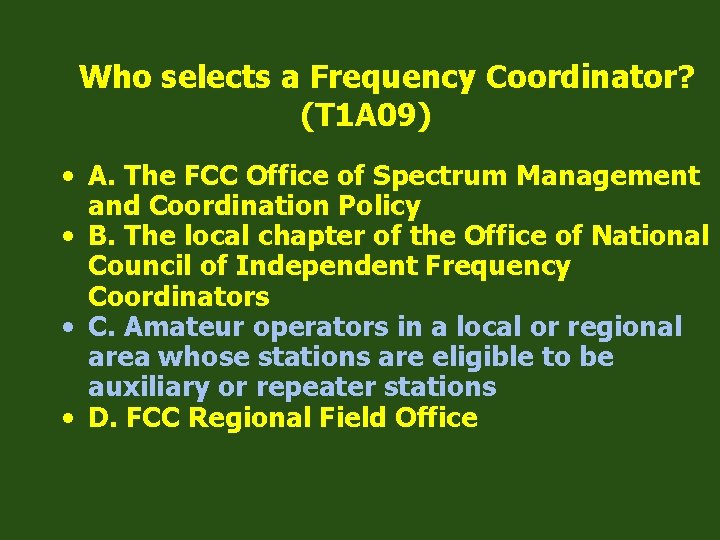 Who selects a Frequency Coordinator? (T1A09)

• A. The FCC Office of Spectrum Management and Coordination Policy
• B. The local chapter of the Office of National Council of Independent Frequency Coordinators
• C. Amateur operators in a local or regional area whose stations are eligible to be auxiliary or repeater stations
• D. FCC Regional Field Office